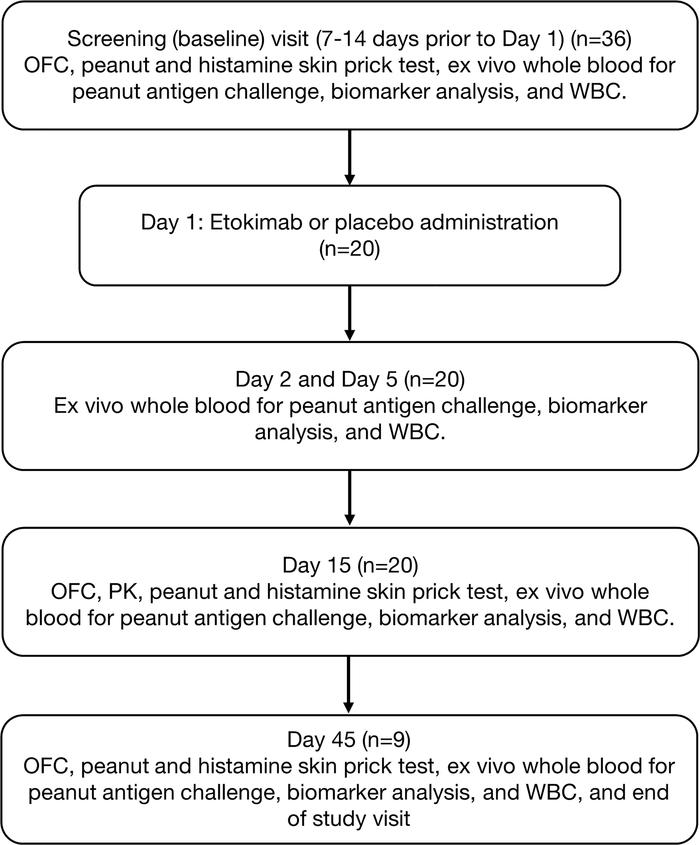 Screening (baseline) visit (7-14 days prior to Day 1) (n=36)
OFC, peanut and histamine skin prick test, ex vivo whole blood for peanut antigen challenge, biomarker analysis, and WBC.

Day 1: Etokimab or placebo administration (n=20)

Day 2 and Day 5 (n=20)
Ex vivo whole blood for peanut antigen challenge, biomarker analysis, and WBC.

Day 15 (n=20)
OFC, PK, peanut and histamine skin prick test, ex vivo whole blood for peanut antigen challenge, biomarker analysis, and WBC.

Day 45 (n=9)
OFC, peanut and histamine skin prick test, ex vivo whole blood for peanut antigen challenge, biomarker analysis, and WBC, and end of study visit